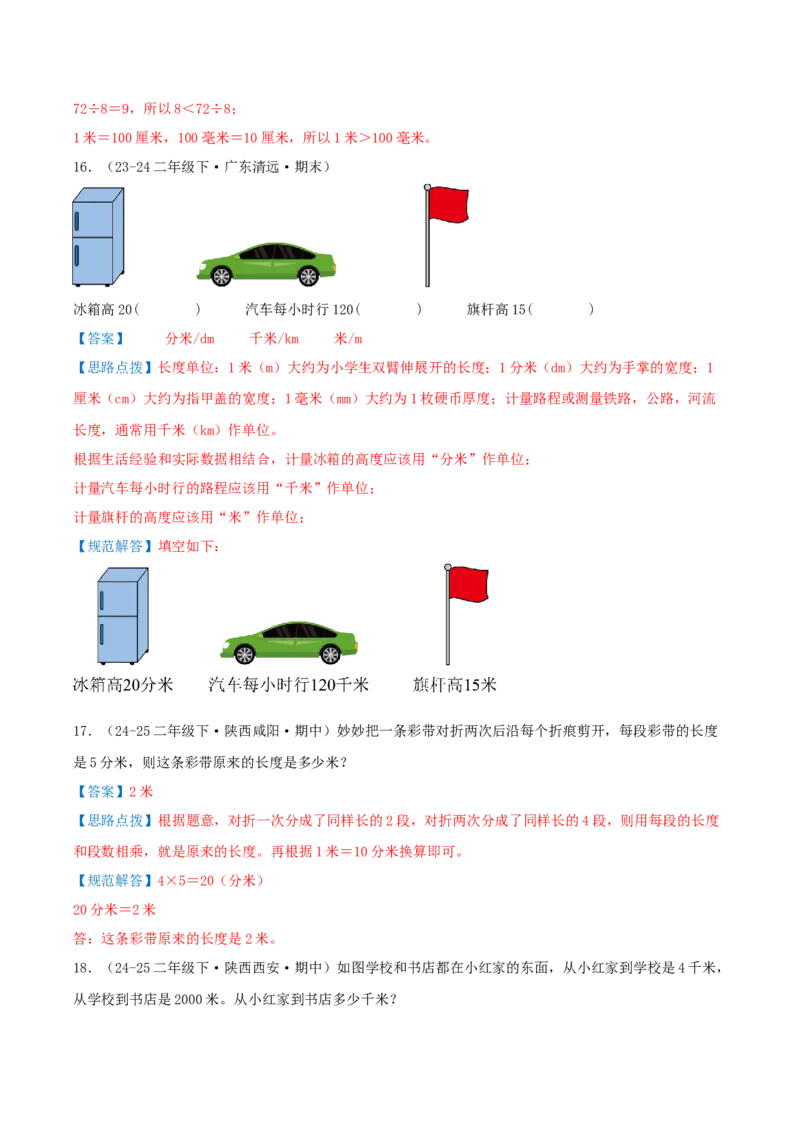 72÷8＝9，所以 8＜72÷8；

1 米＝100 厘米，100 毫米＝10 厘米，所以 1 米＞100 毫米。

16.（23-24 二年级下·广东清远·期末）

冰箱高 20（　　　）　　汽车每小时行 120（　　　）　　旗杆高 15（　　　）

【答案】　分米/dm　　千米/km　　米/m

【思路点拨】长度单位：1 米（m）大约为小学生双臂伸展开的长度；1 分米（dm）大约为手掌的宽度；1 厘米（cm）大约为指甲盖的宽度；1 毫米（mm）大约为 1 枚硬币厚度；计量路程或测量铁路，公路，河流长度，通常用千米（km）作单位。

根据生活经验和实际数据相结合，计量冰箱的高度应该用“分米”作单位；

计量汽车每小时行的路程应该用“千米”作单位；

计量旗杆的高度应该用“米”作单位；

【规范解答】填空如下：

冰箱高20分米　　汽车每小时行120千米　　旗杆高15米

17.（24-25 二年级下·陕西咸阳·期中）妙妙把一条彩带对折两次后沿每个折痕剪开，每段彩带的长度是 5 分米，则这条彩带原来的长度是多少米？

【答案】2 米

【思路点拨】根据题意，对折一次分成了同样长的 2 段，对折两次分成了同样长的 4 段，则用每段的长度和段数相乘，就是原来的长度。再根据 1 米＝10 分米换算即可。

【规范解答】4×5＝20（分米）

20 分米＝2 米

答：这条彩带原来的长度是 2 米。

18.（24-25 二年级下·陕西西安·期中）如图学校和书店都在小红家的东面，从小红家到学校是 4 千米，从学校到书店是 2000 米。从小红家到书店多少千米？